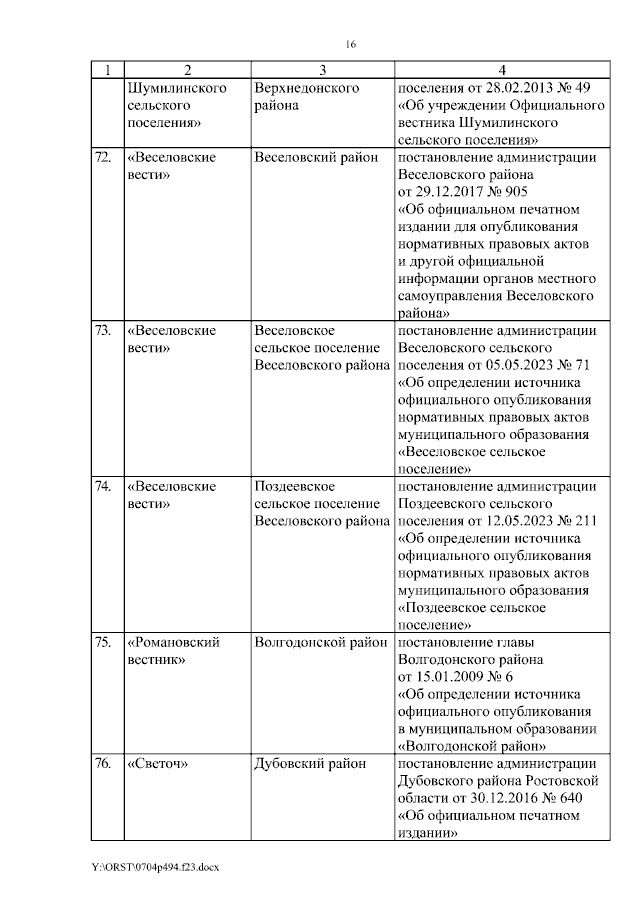 16

| 1 | 2 | 3 | 4 |
|---|---|---|---|
| | Шумилинского сельского поселения» | Верхнедонского района | поселения от 28.02.2013 № 49 «Об учреждении Официального вестника Шумилинского сельского поселения» |
| 72. | «Веселовские вести» | Веселовский район | постановление администрации Веселовского района от 29.12.2017 № 905 «Об официальном печатном издании для опубликования нормативных правовых актов и другой официальной информации органов местного самоуправления Веселовского района» |
| 73. | «Веселовские вести» | Веселовское сельское поселение Веселовского района | постановление администрации Веселовского сельского поселения от 05.05.2023 № 71 «Об определении источника официального опубликования нормативных правовых актов муниципального образования «Веселовское сельское поселение» |
| 74. | «Веселовские вести» | Поздеевское сельское поселение Веселовского района | постановление администрации Поздеевского сельского поселения от 12.05.2023 № 211 «Об определении источника официального опубликования нормативных правовых актов муниципального образования «Поздеевское сельское поселение» |
| 75. | «Романовский вестник» | Волгодонской район | постановление главы Волгодонского района от 15.01.2009 № 6 «Об определении источника официального опубликования в муниципальном образовании «Волгодонской район» |
| 76. | «Светоч» | Дубовский район | постановление администрации Дубовского района Ростовской области от 30.12.2016 № 640 «Об официальном печатном издании» |

Y:\ORST\0704p494.f23.docx